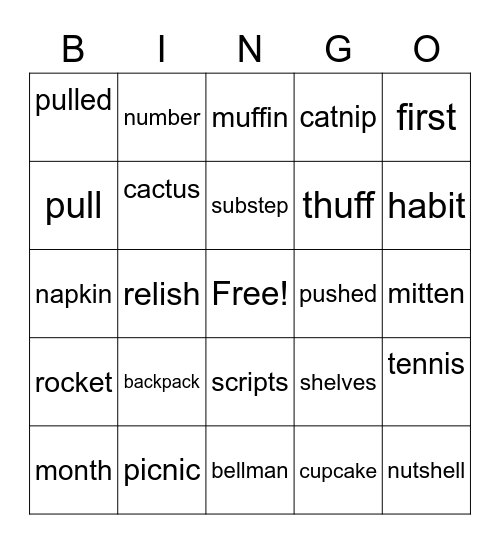 | B | I | N | G | O |
|---|---|---|---|---|
| pulled | number | muffin | catnip | first |
| pull | cactus | substep | thuff | habit |
| napkin | relish | Free! | pushed | mitten |
| rocket | backpack | scripts | shelves | tennis |
| month | picnic | bellman | cupcake | nutshell |